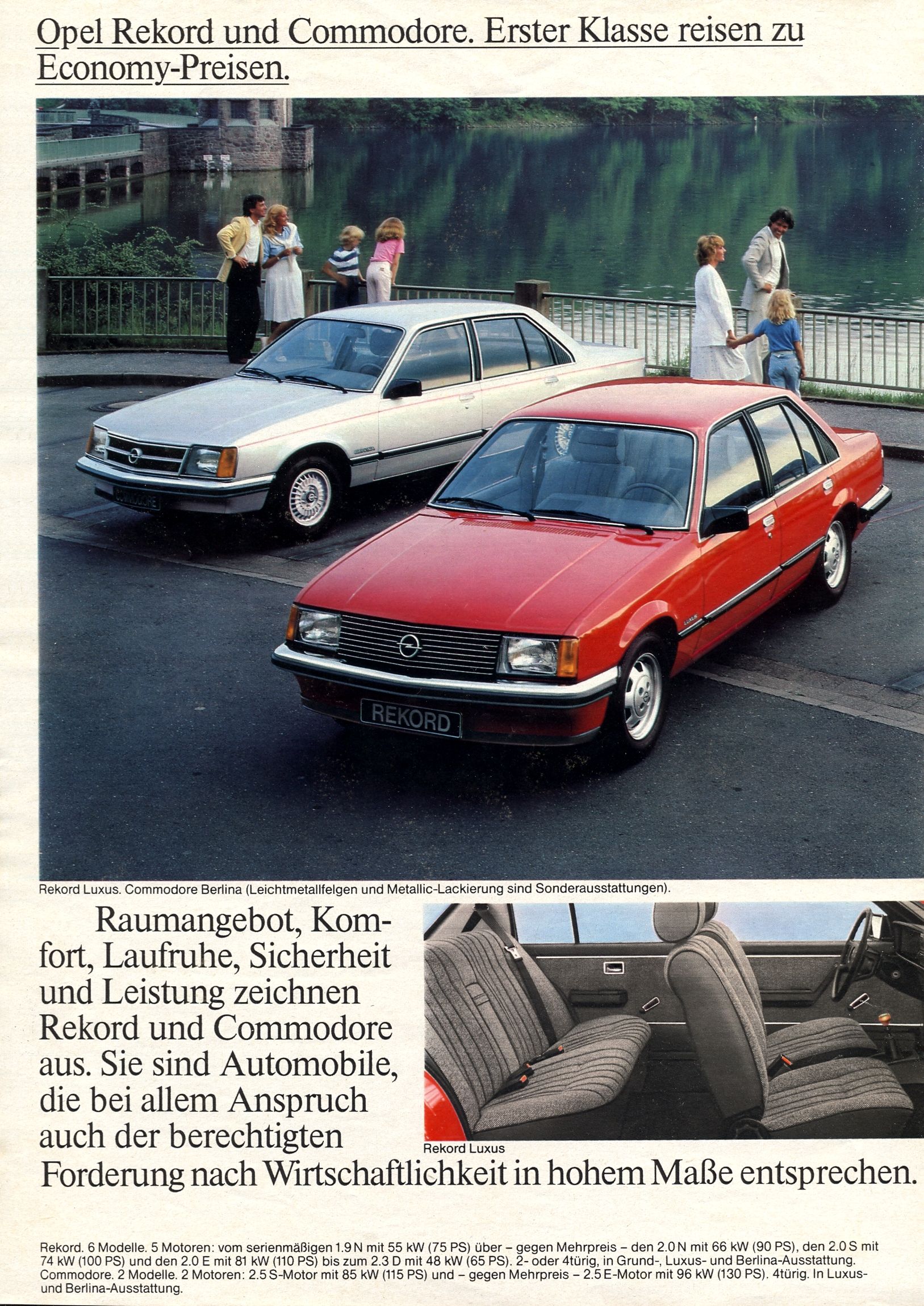 Opel Rekord und Commodore. Erster Klasse reisen zu Economy-Preisen.

COMMODORE

REKORD

Rekord Luxus. Commodore Berlina (Leichtmetallfelgen und Metallic-Lackierung sind Sonderausstattungen).

Raumangebot, Komfort, Laufruhe, Sicherheit und Leistung zeichnen Rekord und Commodore aus. Sie sind Automobile, die bei allem Anspruch auch der berechtigten Forderung nach Wirtschaftlichkeit in hohem Maße entsprechen.

Rekord Luxus

Rekord. 6 Modelle. 5 Motoren: vom serienmäßigen 1.9 N mit 55 kW (75 PS) über – gegen Mehrpreis – den 2.0 N mit 66 kW (90 PS), den 2.0 S mit 74 kW (100 PS) und den 2.0 E mit 81 kW (110 PS) bis zum 2.3 D mit 48 kW (65 PS). 2- oder 4türig, in Grund-, Luxus- und Berlina-Ausstattung. Commodore. 2 Modelle. 2 Motoren: 2.5 S-Motor mit 85 kW (115 PS) und – gegen Mehrpreis – 2.5 E-Motor mit 96 kW (130 PS). 4türig. In Luxus- und Berlina-Ausstattung.